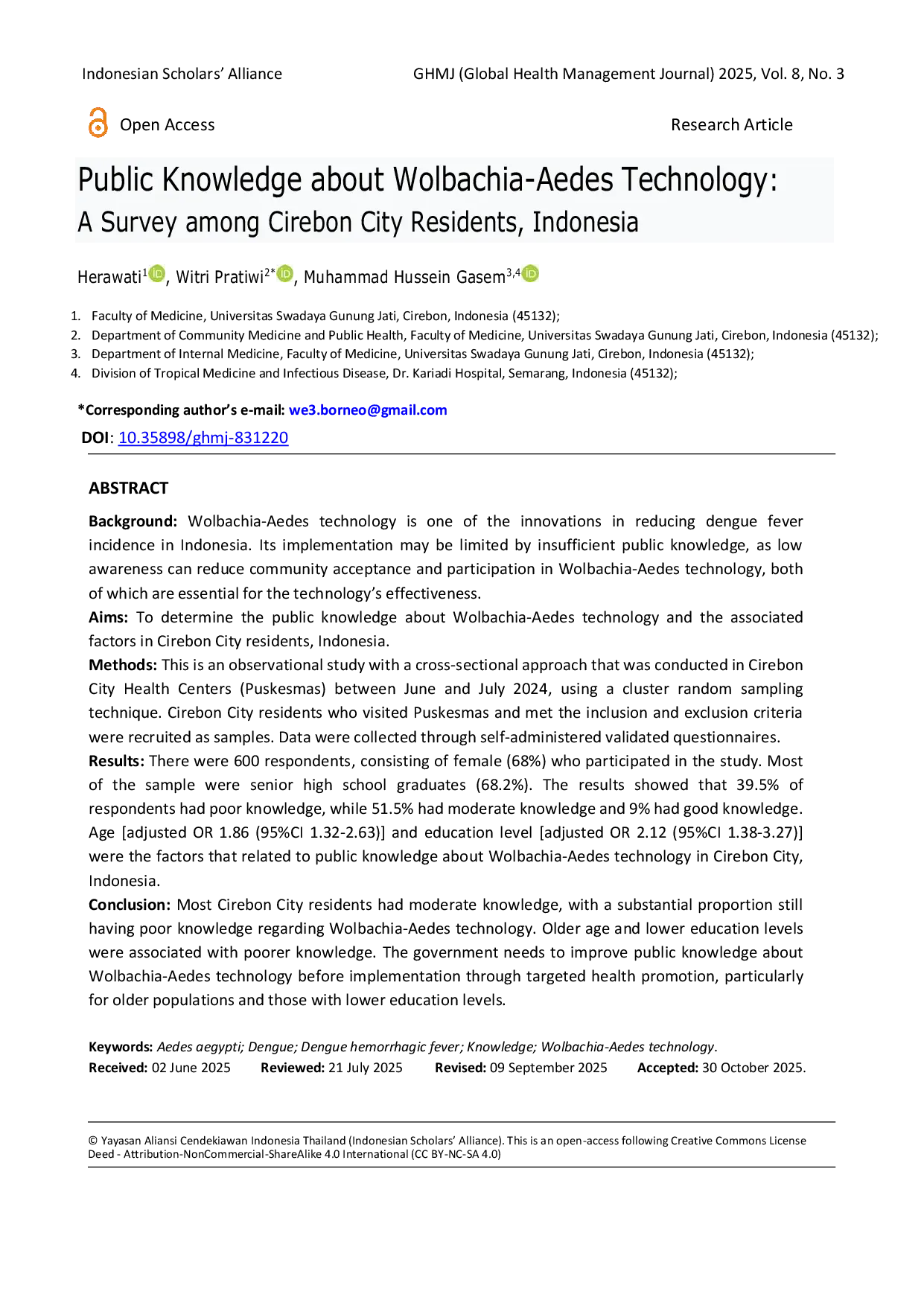 Indonesian Scholars' Alliance GHMJ (Global Health Management Journal) 2025, Vol. 8, No. 3

Open Access Research Article

Public Knowledge about Wolbachia-Aedes Technology:
A Survey among Cirebon City Residents, Indonesia

Herawati$^{1}$, Witri Pratiwi$^{2*}$, Muhammad Hussein Gasem$^{3,4}$

1. Faculty of Medicine, Universitas Swadaya Gunung Jati, Cirebon, Indonesia (45132);
2. Department of Community Medicine and Public Health, Faculty of Medicine, Universitas Swadaya Gunung Jati, Cirebon, Indonesia (45132);
3. Department of Internal Medicine, Faculty of Medicine, Universitas Swadaya Gunung Jati, Cirebon, Indonesia (45132);
4. Division of Tropical Medicine and Infectious Disease, Dr. Kariadi Hospital, Semarang, Indonesia (45132);

*Corresponding author's e-mail: we3.borneo@gmail.com
DOI: 10.35898/ghmj-831220

ABSTRACT

Background: Wolbachia-Aedes technology is one of the innovations in reducing dengue fever incidence in Indonesia. Its implementation may be limited by insufficient public knowledge, as low awareness can reduce community acceptance and participation in Wolbachia-Aedes technology, both of which are essential for the technology's effectiveness.
Aims: To determine the public knowledge about Wolbachia-Aedes technology and the associated factors in Cirebon City residents, Indonesia.
Methods: This is an observational study with a cross-sectional approach that was conducted in Cirebon City Health Centers (Puskesmas) between June and July 2024, using a cluster random sampling technique. Cirebon City residents who visited Puskesmas and met the inclusion and exclusion criteria were recruited as samples. Data were collected through self-administered validated questionnaires.
Results: There were 600 respondents, consisting of female (68%) who participated in the study. Most of the sample were senior high school graduates (68.2%). The results showed that 39.5% of respondents had poor knowledge, while 51.5% had moderate knowledge and 9% had good knowledge. Age [adjusted OR 1.86 (95%CI 1.32-2.63)] and education level [adjusted OR 2.12 (95%CI 1.38-3.27)] were the factors that related to public knowledge about Wolbachia-Aedes technology in Cirebon City, Indonesia.
Conclusion: Most Cirebon City residents had moderate knowledge, with a substantial proportion still having poor knowledge regarding Wolbachia-Aedes technology. Older age and lower education levels were associated with poorer knowledge. The government needs to improve public knowledge about Wolbachia-Aedes technology before implementation through targeted health promotion, particularly for older populations and those with lower education levels.

Keywords: Aedes aegypti; Dengue; Dengue hemorrhagic fever; Knowledge; Wolbachia-Aedes technology.
Received: 02 June 2025 Reviewed: 21 July 2025 Revised: 09 September 2025 Accepted: 30 October 2025.

© Yayasan Aliansi Cendekiawan Indonesia Thailand (Indonesian Scholars' Alliance). This is an open-access following Creative Commons License Deed - Attribution-NonCommercial-ShareAlike 4.0 International (CC BY-NC-SA 4.0)